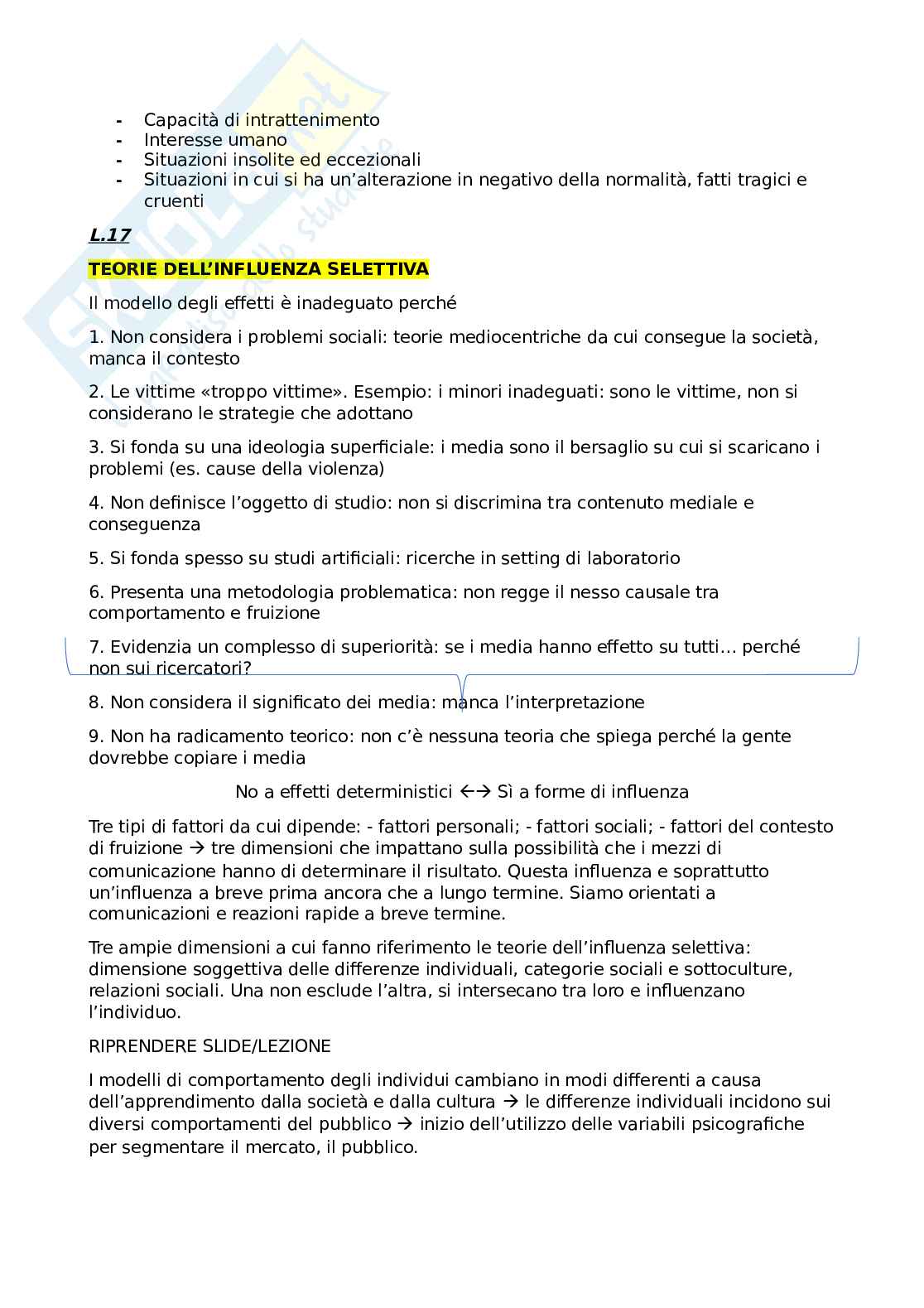 - Capacità di intrattenimento
- Interesse umano
- Situazioni insolite ed eccezionali
- Situazioni in cui si ha un'alterazione in negativo della normalità, fatti tragici e cruenti

L.17

TEORIE DELL'INFLUENZA SELETTIVA

Il modello degli effetti è inadeguato perché

1. Non considera i problemi sociali: teorie mediocentriche da cui consegue la società, manca il contesto

2. Le vittime «troppo vittime». Esempio: i minori inadeguati: sono le vittime, non si considerano le strategie che adottano

3. Si fonda su una ideologia superficiale: i media sono il bersaglio su cui si scaricano i problemi (es. cause della violenza)

4. Non definisce l'oggetto di studio: non si discrimina tra contenuto mediale e conseguenza

5. Si fonda spesso su studi artificiali: ricerche in setting di laboratorio

6. Presenta una metodologia problematica: non regge il nesso causale tra comportamento e fruizione

7. Evidenzia un complesso di superiorità: se i media hanno effetto su tutti… perché non sui ricercatori?

8. Non considera il significato dei media: manca l'interpretazione

9. Non ha radicamento teorico: non c'è nessuna teoria che spiega perché la gente dovrebbe copiare i media

No a effetti deterministici ←→ Sì a forme di influenza

Tre tipi di fattori da cui dipende: - fattori personali; - fattori sociali; - fattori del contesto di fruizione → tre dimensioni che impattano sulla possibilità che i mezzi di comunicazione hanno di determinare il risultato. Questa influenza e soprattutto un'influenza a breve prima ancora che a lungo termine. Siamo orientati a comunicazioni e reazioni rapide a breve termine.

Tre ampie dimensioni a cui fanno riferimento le teorie dell'influenza selettiva: dimensione soggettiva delle differenze individuali, categorie sociali e sottoculture, relazioni sociali. Una non esclude l'altra, si intersecano tra loro e influenzano l'individuo.

RIPRENDERE SLIDE/LEZIONE

I modelli di comportamento degli individui cambiano in modi differenti a causa dell'apprendimento dalla società e dalla cultura → le differenze individuali incidono sui diversi comportamenti del pubblico → inizio dell'utilizzo delle variabili psicografiche per segmentare il mercato, il pubblico.